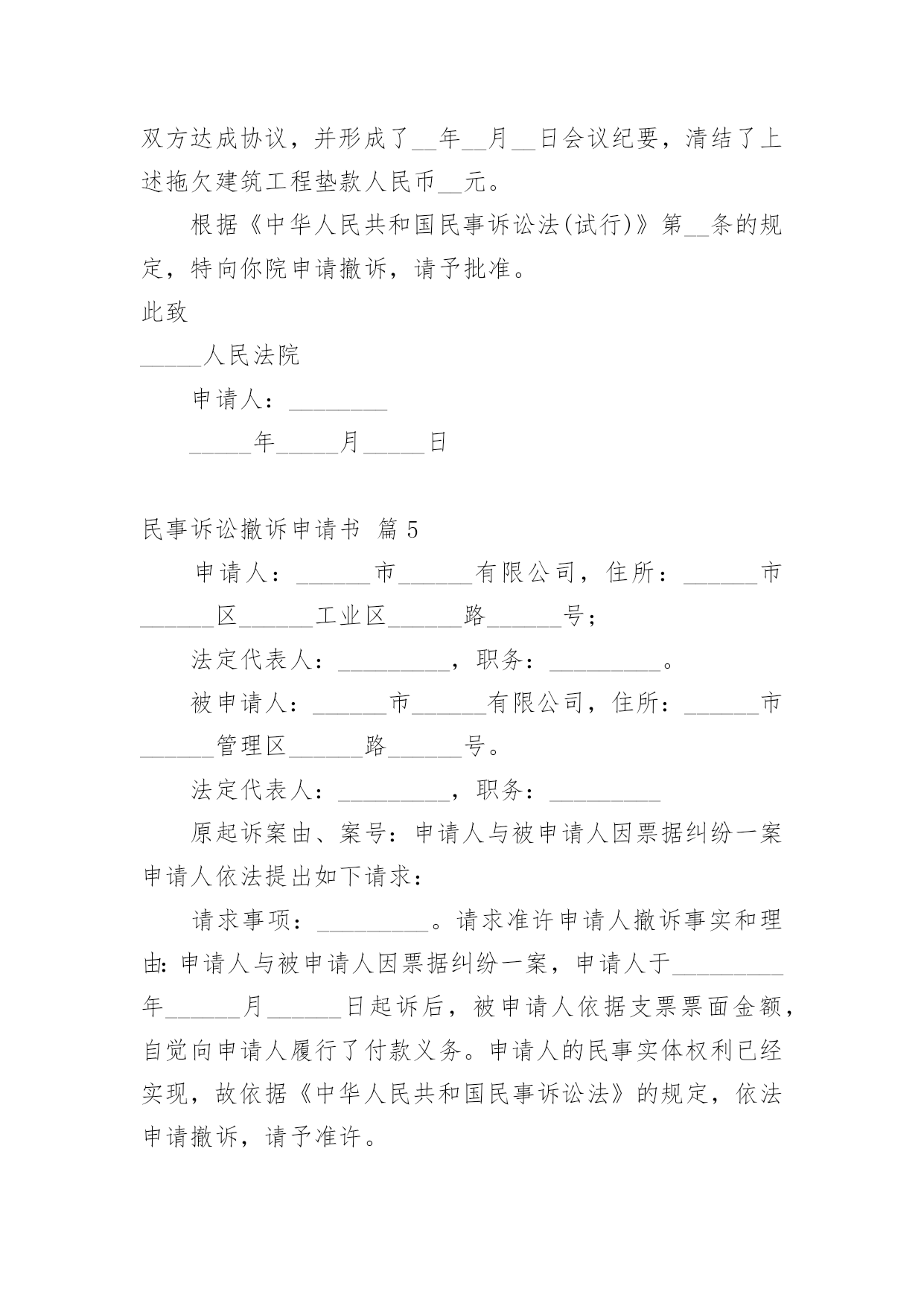 双方达成协议，并形成了__年__月__日会议纪要，清结了上述拖欠建筑工程垫款人民币__元。

根据《中华人民共和国民事诉讼法(试行)》第__条的规定，特向你院申请撤诉，请予批准。

此致

_____人民法院

申请人：________

_____年_____月_____日

民事诉讼撤诉申请书 篇5

申请人：______市______有限公司，住所：______市______区______工业区______路______号；

法定代表人：_________，职务：_________。

被申请人：______市______有限公司，住所：______市______管理区______路______号。

法定代表人：_________，职务：_________

原起诉案由、案号：申请人与被申请人因票据纠纷一案申请人依法提出如下请求：

请求事项：_________。请求准许申请人撤诉事实和理由：申请人与被申请人因票据纠纷一案，申请人于_________年______月______日起诉后，被申请人依据支票票面金额，自觉向申请人履行了付款义务。申请人的民事实体权利已经实现，故依据《中华人民共和国民事诉讼法》的规定，依法申请撤诉，请予准许。